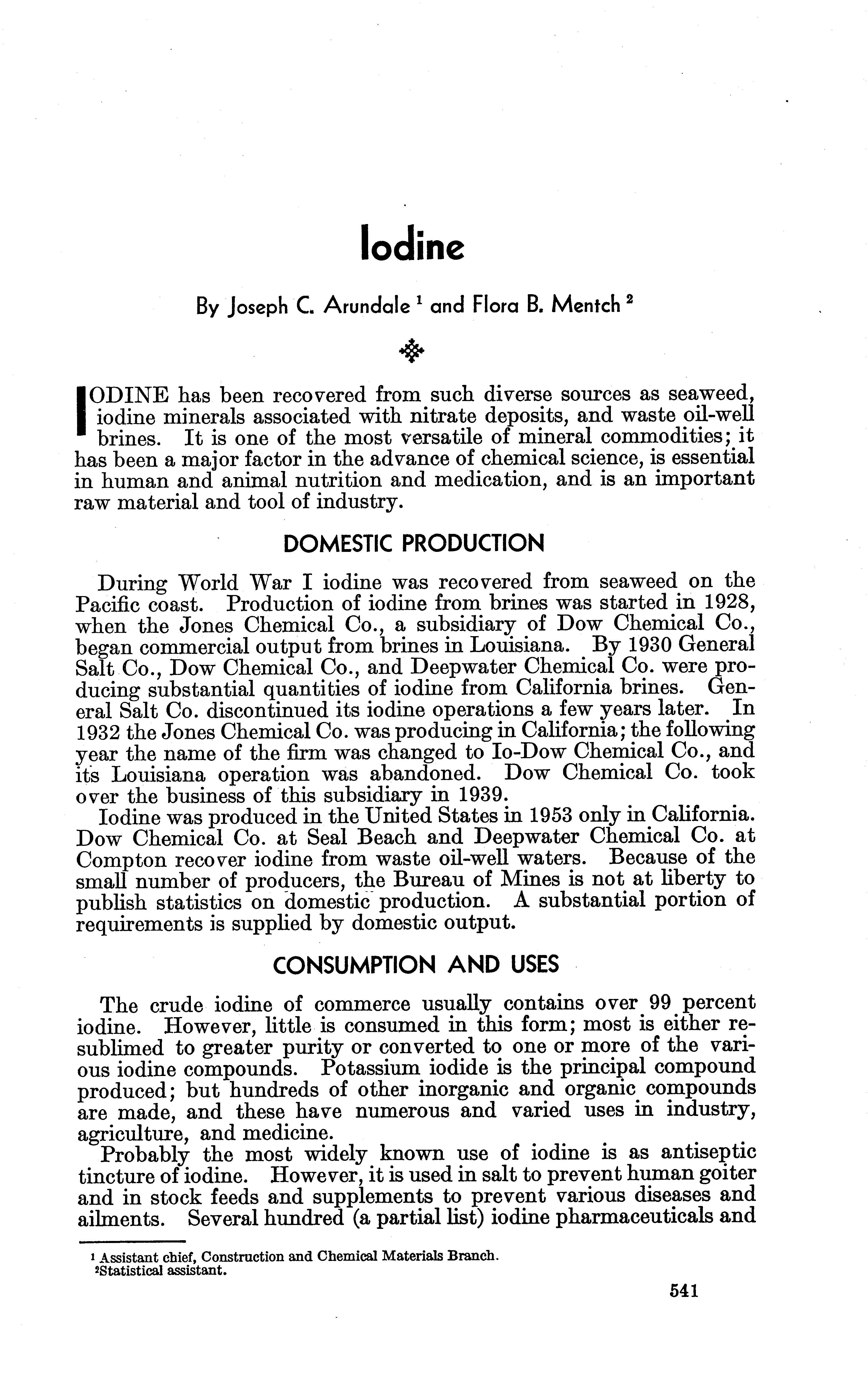 Iodine

By Joseph C. Arundale $^1$ and Flora B. Mentch $^2$

IODINE has been recovered from such diverse sources as seaweed, iodine minerals associated with nitrate deposits, and waste oil-well brines. It is one of the most versatile of mineral commodities; it has been a major factor in the advance of chemical science, is essential in human and animal nutrition and medication, and is an important raw material and tool of industry.

DOMESTIC PRODUCTION

During World War I iodine was recovered from seaweed on the Pacific coast. Production of iodine from brines was started in 1928, when the Jones Chemical Co., a subsidiary of Dow Chemical Co., began commercial output from brines in Louisiana. By 1930 General Salt Co., Dow Chemical Co., and Deepwater Chemical Co. were producing substantial quantities of iodine from California brines. General Salt Co. discontinued its iodine operations a few years later. In 1932 the Jones Chemical Co. was producing in California; the following year the name of the firm was changed to Io-Dow Chemical Co., and its Louisiana operation was abandoned. Dow Chemical Co. took over the business of this subsidiary in 1939.

Iodine was produced in the United States in 1953 only in California. Dow Chemical Co. at Seal Beach and Deepwater Chemical Co. at Compton recover iodine from waste oil-well waters. Because of the small number of producers, the Bureau of Mines is not at liberty to publish statistics on domestic production. A substantial portion of requirements is supplied by domestic output.

CONSUMPTION AND USES

The crude iodine of commerce usually contains over 99 percent iodine. However, little is consumed in this form; most is either resublimed to greater purity or converted to one or more of the various iodine compounds. Potassium iodide is the principal compound produced; but hundreds of other inorganic and organic compounds are made, and these have numerous and varied uses in industry, agriculture, and medicine.

Probably the most widely known use of iodine is as antiseptic tincture of iodine. However, it is used in salt to prevent human goiter and in stock feeds and supplements to prevent various diseases and ailments. Several hundred (a partial list) iodine pharmaceuticals and

$^1$ Assistant chief, Construction and Chemical Materials Branch.
$^2$Statistical assistant.

541